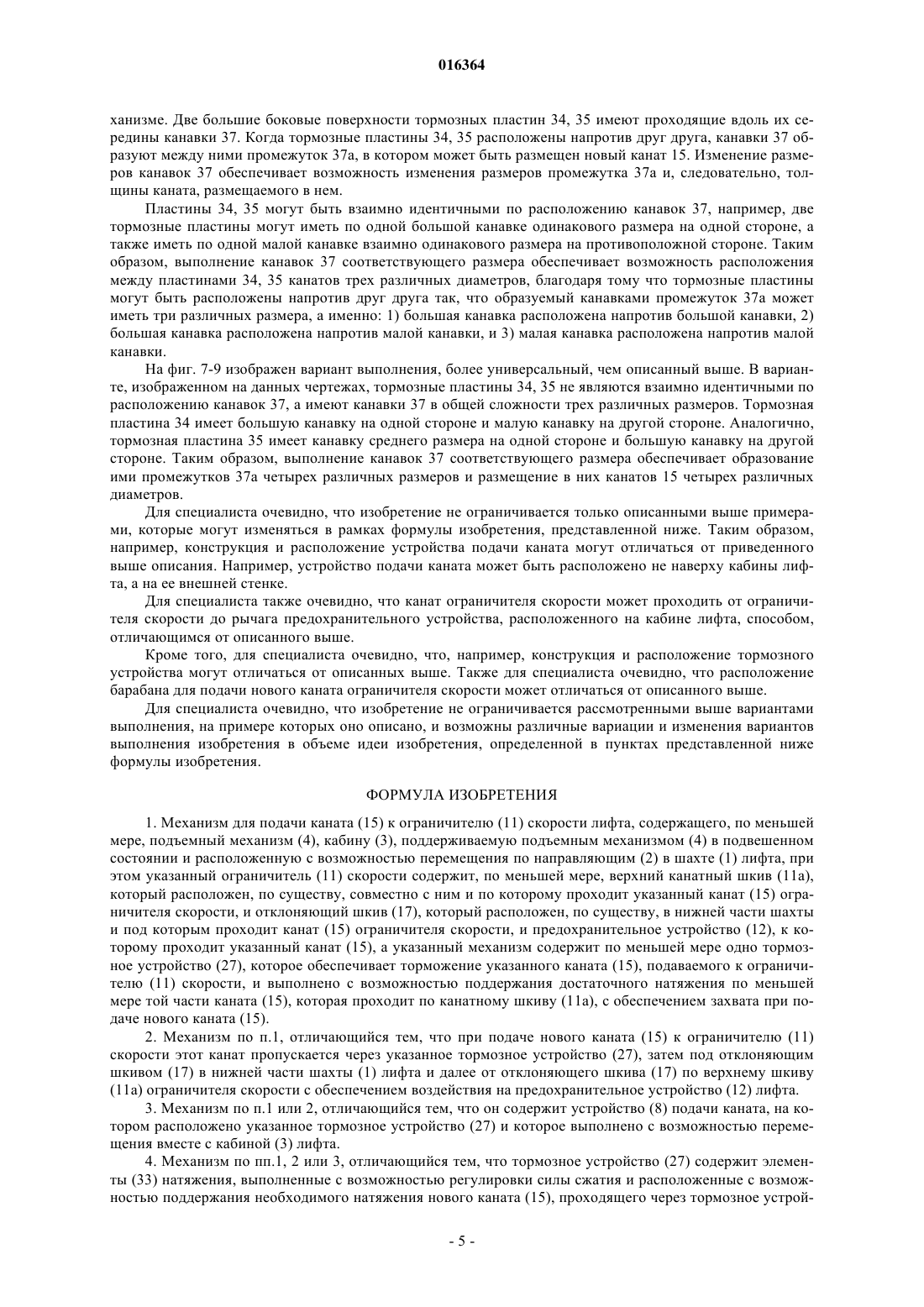 016364

ханизме. Две большие боковые поверхности тормозных пластин 34, 35 имеют проходящие вдоль их середины канавки 37. Когда тормозные пластины 34, 35 расположены напротив друг друга, канавки 37 образуют между ними промежуток 37а, в котором может быть размещен новый канат 15. Изменение размеров канавок 37 обеспечивает возможность изменения размеров промежутка 37а и, следовательно, толщины каната, размещаемого в нем.

Пластины 34, 35 могут быть взаимно идентичными по расположению канавок 37, например, две тормозные пластины могут иметь по одной большой канавке одинакового размера на одной стороне, а также иметь по одной малой канавке взаимно одинакового размера на противоположной стороне. Таким образом, выполнение канавок 37 соответствующего размера обеспечивает возможность расположения между пластинами 34, 35 канатов трех различных диаметров, благодаря тому что тормозные пластины могут быть расположены напротив друг друга так, что образуемый канавками промежуток 37а может иметь три различных размера, а именно: 1) большая канавка расположена напротив большой канавки, 2) большая канавка расположена напротив малой канавки, и 3) малая канавка расположена напротив малой канавки.

На фиг. 7-9 изображен вариант выполнения, более универсальный, чем описанный выше. В варианте, изображенном на данных чертежах, тормозные пластины 34, 35 не являются взаимно идентичными по расположению канавок 37, а имеют канавки 37 в общей сложности трех различных размеров. Тормозная пластина 34 имеет большую канавку на одной стороне и малую канавку на другой стороне. Аналогично, тормозная пластина 35 имеет канавку среднего размера на одной стороне и большую канавку на другой стороне. Таким образом, выполнение канавок 37 соответствующего размера обеспечивает образование ими промежутков 37а четырех различных размеров и размещение в них канатов 15 четырех различных диаметров.

Для специалиста очевидно, что изобретение не ограничивается только описанными выше примерами, которые могут изменяться в рамках формулы изобретения, представленной ниже. Таким образом, например, конструкция и расположение устройства подачи каната могут отличаться от приведенного выше описания. Например, устройство подачи каната может быть расположено не наверху кабины лифта, а на ее внешней стенке.

Для специалиста также очевидно, что канат ограничителя скорости может проходить от ограничителя скорости до рычага предохранительного устройства, расположенного на кабине лифта, способом, отличающимся от описанного выше.

Кроме того, для специалиста очевидно, что, например, конструкция и расположение тормозного устройства могут отличаться от описанных выше. Также для специалиста очевидно, что расположение барабана для подачи нового каната ограничителя скорости может отличаться от описанного выше.

Для специалиста очевидно, что изобретение не ограничивается рассмотренными выше вариантами выполнения, на примере которых оно описано, и возможны различные вариации и изменения вариантов выполнения изобретения в объеме идеи изобретения, определенной в пунктах представленной ниже формулы изобретения.

ФОРМУЛА ИЗОБРЕТЕНИЯ

1. Механизм для подачи каната (15) к ограничителю (11) скорости лифта, содержащего, по меньшей мере, подъемный механизм (4), кабину (3), поддерживаемую подъемным механизмом (4) в подвешенном состоянии и расположенную с возможностью перемещения по направляющим (2) в шахте (1) лифта, при этом указанный ограничитель (11) скорости содержит, по меньшей мере, верхний канатный шкив (11а), который расположен, по существу, совместно с ним и по которому проходит указанный канат (15) ограничителя скорости, и отклоняющий шкив (17), который расположен, по существу, в нижней части шахты и под которым проходит канат (15) ограничителя скорости, и предохранительное устройство (12), к которому проходит указанный канат (15), а указанный механизм содержит по меньшей мере одно тормозное устройство (27), которое обеспечивает торможение указанного каната (15), подаваемого к ограничителю (11) скорости, и выполнено с возможностью поддержания достаточного натяжения по меньшей мере той части каната (15), которая проходит по канатному шкиву (11а), с обеспечением захвата при подаче нового каната (15).

2. Механизм по п.1, отличающийся тем, что при подаче нового каната (15) к ограничителю (11) скорости этот канат пропускается через указанное тормозное устройство (27), затем под отклоняющим шкивом (17) в нижней части шахты (1) лифта и далее от отклоняющего шкива (17) по верхнему шкиву (11а) ограничителя скорости с обеспечением воздействия на предохранительное устройство (12) лифта.

3. Механизм по п.1 или 2, отличающийся тем, что он содержит устройство (8) подачи каната, на котором расположено указанное тормозное устройство (27) и которое выполнено с возможностью перемещения вместе с кабиной (3) лифта.

4. Механизм по пп.1, 2 или 3, отличающийся тем, что тормозное устройство (27) содержит элементы (33) натяжения, выполненные с возможностью регулировки силы сжатия и расположенные с возможностью поддержания необходимого натяжения нового каната (15), проходящего через тормозное устрой-

- 5 -